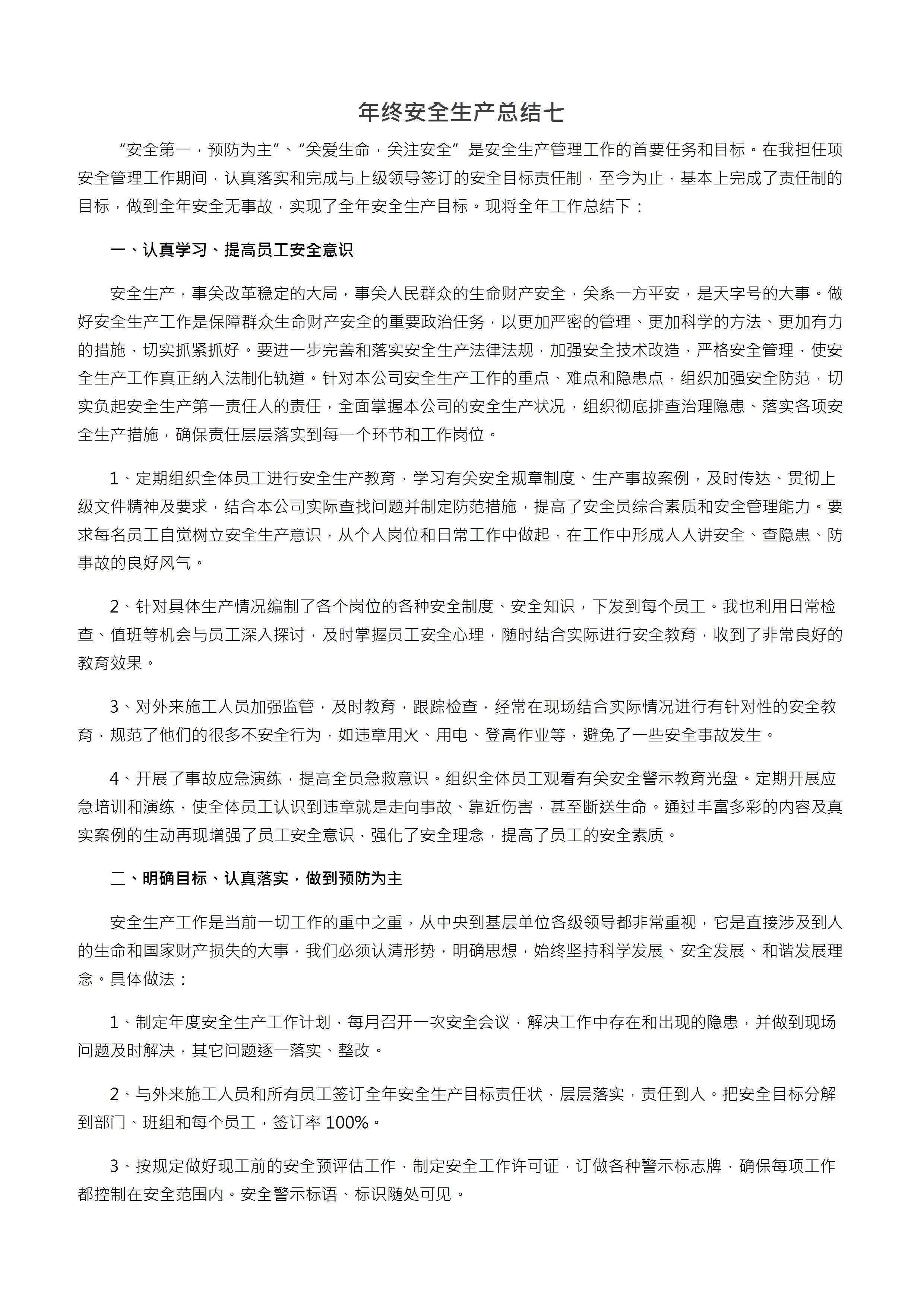 年终安全生产总结七

“安全第一，预防为主”、“关爱生命，关注安全”是安全生产管理工作的首要任务和目标。在我担任项安全管理工作期间，认真落实和完成与上级领导签订的安全目标责任制，至今为止，基本上完成了责任制的目标，做到全年安全无事故，实现了全年安全生产目标。现将全年工作总结下：

一、认真学习、提高员工安全意识

安全生产，事关改革稳定的大局，事关人民群众的生命财产安全，关系一方平安，是天字号的大事。做好安全生产工作是保障群众生命财产安全的重要政治任务，以更加严密的管理、更加科学的方法、更加有力的措施，切实抓紧抓好。要进一步完善和落实安全生产法律法规，加强安全技术改造，严格安全管理，使安全生产工作真正纳入法制化轨道。针对本公司安全生产工作的重点、难点和隐患点，组织加强安全防范，切实负起安全生产第一责任人的责任，全面掌握本公司的安全生产状况，组织彻底排查治理隐患、落实各项安全生产措施，确保责任层层落实到每一个环节和工作岗位。

1、定期组织全体员工进行安全生产教育，学习有关安全规章制度、生产事故案例，及时传达、贯彻上级文件精神及要求，结合本公司实际查找问题并制定防范措施，提高了安全员综合素质和安全管理能力。要求每名员工自觉树立安全生产意识，从个人岗位和日常工作中做起，在工作中形成人人讲安全、查隐患、防事故的良好风气。

2、针对具体生产情况编制了各个岗位的各种安全制度、安全知识，下发到每个员工。我也利用日常检查、值班等机会与员工深入探讨，及时掌握员工安全心理，随时结合实际进行安全教育，收到了非常良好的教育效果。

3、对外来施工人员加强监管，及时教育，跟踪检查，经常在现场结合实际情况进行有针对性的安全教育，规范了他们的很多不安全行为，如违章用火、用电、登高作业等，避免了一些安全事故发生。

4、开展了事故应急演练，提高全员急救意识。组织全体员工观看有关安全警示教育光盘。定期开展应急培训和演练，使全体员工认识到违章就是走向事故、靠近伤害，甚至断送生命。通过丰富多彩的内容及真实案例的生动再现增强了员工安全意识，强化了安全理念，提高了员工的安全素质。

二、明确目标、认真落实，做到预防为主

安全生产工作是当前一切工作的重中之重，从中央到基层单位各级领导都非常重视，它是直接涉及到人的生命和国家财产损失的大事，我们必须认清形势，明确思想，始终坚持科学发展、安全发展、和谐发展理念。具体做法：

1、制定年度安全生产工作计划，每月召开一次安全会议，解决工作中存在和出现的隐患，并做到现场问题及时解决，其它问题逐一落实、整改。

2、与外来施工人员和所有员工签订全年安全生产目标责任状，层层落实，责任到人。把安全目标分解到部门、班组和每个员工，签订率 100%。

3、按规定做好现工前的安全预评估工作，制定安全工作许可证，订做各种警示标志牌，确保每项工作都控制在安全范围内。安全警示标语、标识随处可见。